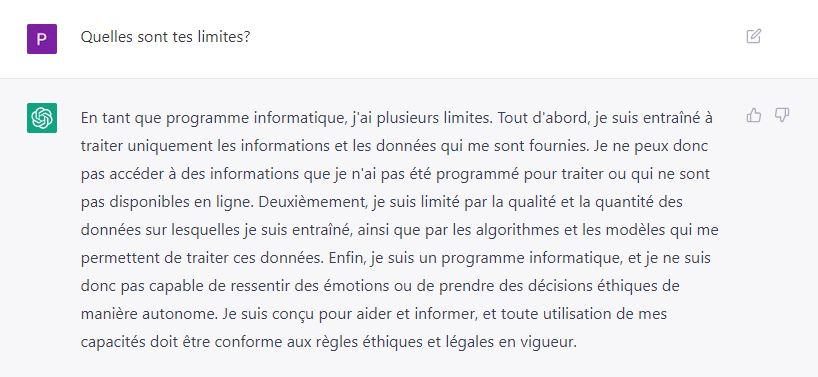 P

Quelles sont tes limites?

En tant que programme informatique, j'ai plusieurs limites. Tout d'abord, je suis entraîné à traiter uniquement les informations et les données qui me sont fournies. Je ne peux donc pas accéder à des informations que je n'ai pas été programmé pour traiter ou qui ne sont pas disponibles en ligne. Deuxièmement, je suis limité par la qualité et la quantité des données sur lesquelles je suis entraîné, ainsi que par les algorithmes et les modèles qui me permettent de traiter ces données. Enfin, je suis un programme informatique, et je ne suis donc pas capable de ressentir des émotions ou de prendre des décisions éthiques de manière autonome. Je suis conçu pour aider et informer, et toute utilisation de mes capacités doit être conforme aux règles éthiques et légales en vigueur.